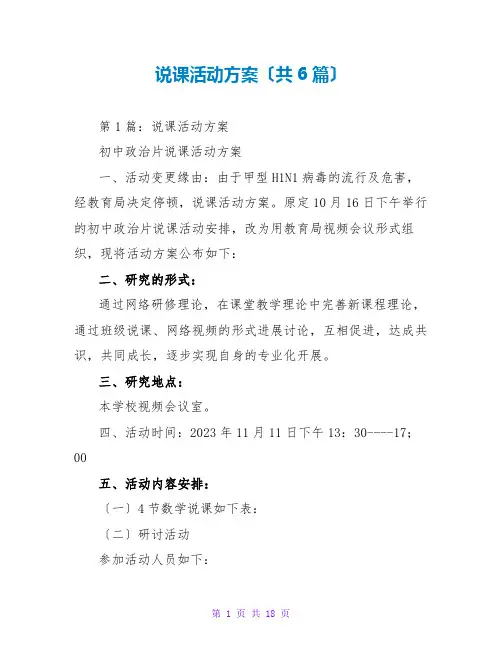 说课活动方案〔共6篇〕

第1篇：说课活动方案

初中政治片说课活动方案

一、活动变更缘由：由于甲型H1N1病毒的流行及危害，经教育局决定停顿，说课活动方案。原定10月16日下午举行的初中政治片说课活动安排，改为用教育局视频会议形式组织，现将活动方案公布如下：

二、研究的形式：

通过网络研修理论，在课堂教学理论中完善新课程理论，通过班级说课、网络视频的形式进展讨论，互相促进，达成共识，共同成长，逐步实现自身的专业化开展。

三、研究地点：

本学校视频会议室。

四、活动时间：2023年11月11日下午13：30----17：00

五、活动内容安排：

〔一〕4节数学说课如下表：

〔二〕研讨活动

参加活动人员如下：

第 1 页 共 18 页